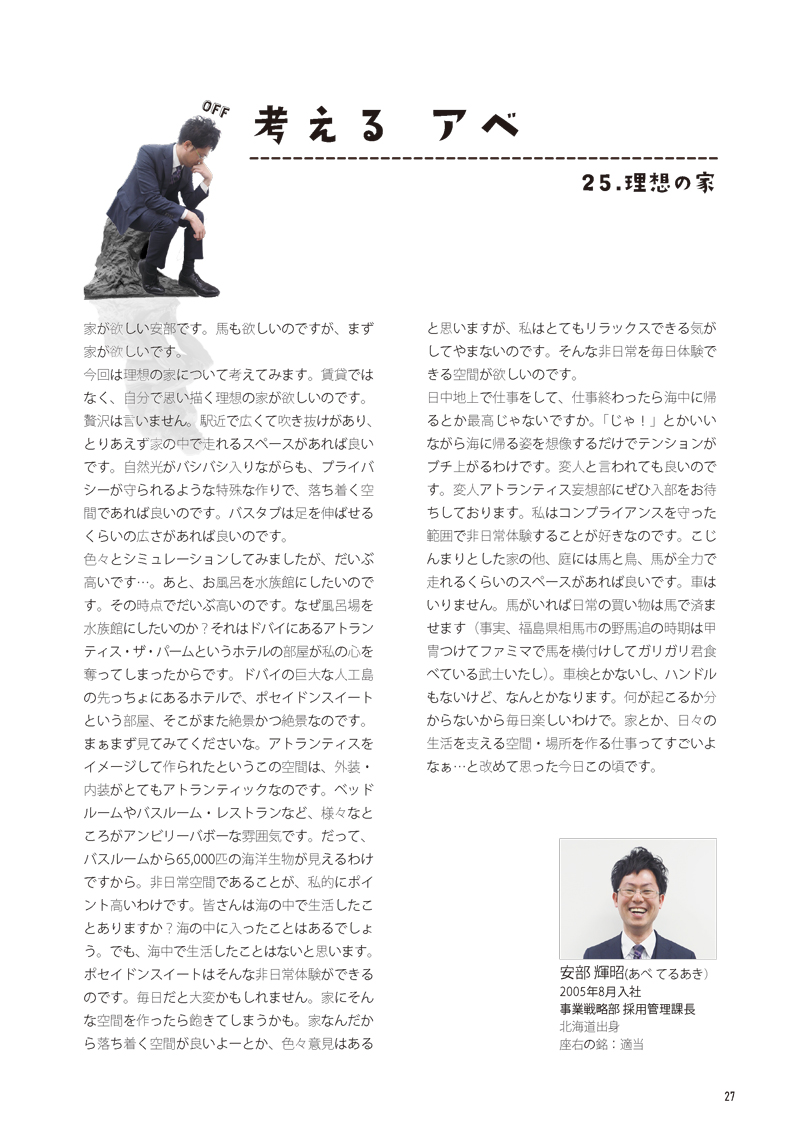 OFF

考える アベ

25.理想の家

家が欲しい安部です。馬も欲しいのですが、まず家が欲しいです。
今回は理想の家について考えてみます。賃貸ではなく、自分で思い描く理想の家が欲しいのです。贅沢は言いません。駅近で広くて吹き抜けがあり、とりあえず家の中で走れるスペースがあれば良いです。自然光がバシバシ入りながらも、プライバシーが守られるような特殊な作りで、落ち着く空間であれば良いのです。バスタブは足を伸ばせるくらいの広さがあれば良いのです。
色々とシミュレーションしてみましたが、だいぶ高いです…。あと、お風呂を水族館にしたいのです。その時点でだいぶ高いのです。なぜ風呂場を水族館にしたいのか？それはドバイにあるアトランティス・ザ・パームというホテルの部屋が私の心を奪ってしまったからです。ドバイの巨大な人工島の先っちょにあるホテルで、ポセイドンスイートという部屋、そこがまた絶景かつ絶景なのです。まぁまず見てみてくださいな。アトランティスをイメージして作られたというこの空間は、外装・内装がとてもアトランティックなのです。ベッドルームやバスルーム・レストランなど、様々なところがアンビリーバボーな雰囲気です。だって、バスルームから65,000匹の海洋生物が見えるわけですから。非日常空間であることが、私的にポイント高いわけです。皆さんは海の中で生活したことありますか？海の中に入ったことはあるでしょう。でも、海中で生活したことはないと思います。ポセイドンスイートはそんな非日常体験ができるのです。毎日だと大変かもしれません。家にそんな空間を作ったら飽きてしまうかも。家なんだから落ち着く空間が良いよーとか、色々意見はあると思いますが、私はとてもリラックスできる気がしてやまないのです。そんな非日常を毎日体験できる空間が欲しいのです。
日中地上で仕事をして、仕事終わったら海中に帰るとか最高じゃないですか。「じゃ！」とかいいながら海に帰る姿を想像するだけでテンションがブチ上がるわけです。変人と言われても良いのです。変人アトランティス妄想部にぜひ入部をお待ちしております。私はコンプライアンスを守った範囲で非日常体験することが好きなのです。こじんまりとした家の他、庭には馬と鳥、馬が全力で走れるくらいのスペースがあれば良いです。車はいりません。馬がいれば日常の買い物は馬で済ませます（事実、福島県相馬市の野馬追の時期は甲冑つけてファミマで馬を横付けしてガリガリ君食べている武士いたし）。車検とかないし、ハンドルもないけど、なんとかなります。何が起こるか分からないから毎日楽しいわけで。家とか、日々の生活を支える空間・場所を作る仕事ってすごいよなぁ…と改めて思った今日この頃です。

安部 輝昭(あべ てるあき)
2005年8月入社
事業戦略部 採用管理課長
北海道出身
座右の銘：適当

27